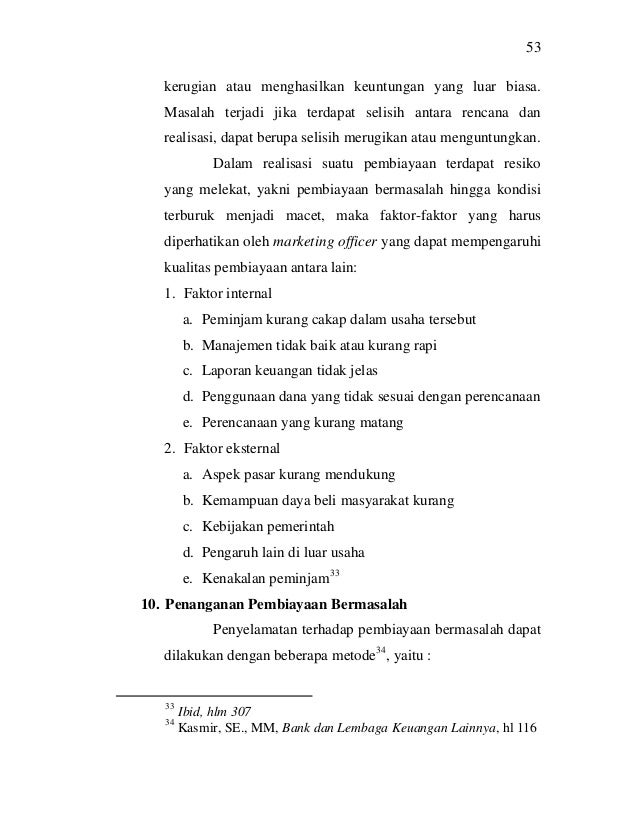 53

kerugian atau menghasilkan keuntungan yang luar biasa. Masalah terjadi jika terdapat selisih antara rencana dan realisasi, dapat berupa selisih merugikan atau menguntungkan.

Dalam realisasi suatu pembiayaan terdapat resiko yang melekat, yakni pembiayaan bermasalah hingga kondisi terburuk menjadi macet, maka faktor-faktor yang harus diperhatikan oleh marketing officer yang dapat mempengaruhi kualitas pembiayaan antara lain:

1. Faktor internal
a. Peminjam kurang cakap dalam usaha tersebut
b. Manajemen tidak baik atau kurang rapi
c. Laporan keuangan tidak jelas
d. Penggunaan dana yang tidak sesuai dengan perencanaan
e. Perencanaan yang kurang matang
2. Faktor eksternal
a. Aspek pasar kurang mendukung
b. Kemampuan daya beli masyarakat kurang
c. Kebijakan pemerintah
d. Pengaruh lain di luar usaha
e. Kenakalan peminjam$^{33}$

10. Penanganan Pembiayaan Bermasalah

Penyelamatan terhadap pembiayaan bermasalah dapat dilakukan dengan beberapa metode$^{34}$, yaitu :

$^{33}$ Ibid, hlm 307
$^{34}$ Kasmir, SE., MM, Bank dan Lembaga Keuangan Lainnya, hl 116